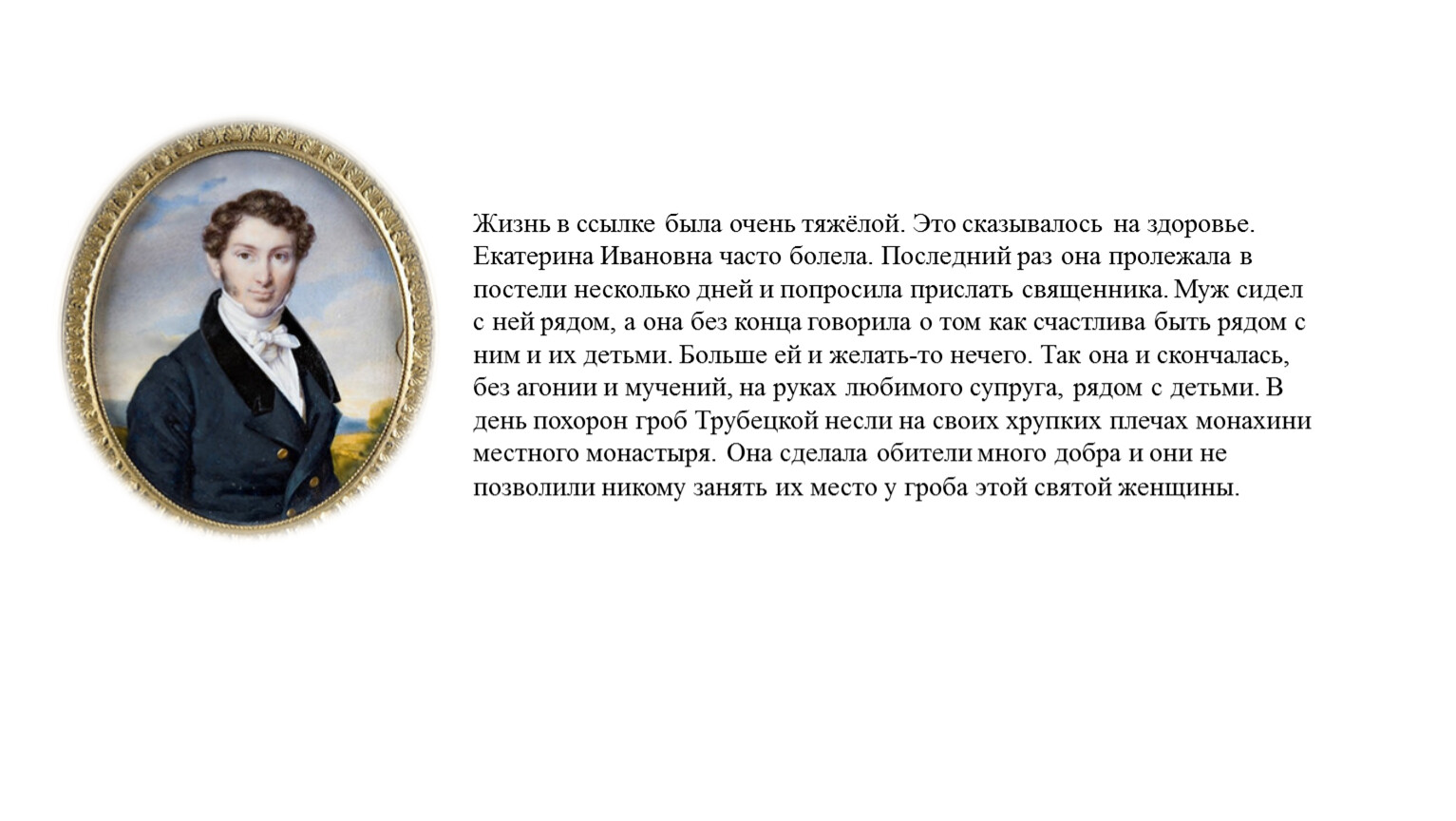 Жизнь в ссылке была очень тяжёлой. Это сказывалось на здоровье. Екатерина Ивановна часто болела. Последний раз она пролежала в постели несколько дней и попросила прислать священника. Муж сидел с ней рядом, а она без конца говорила о том как счастлива быть рядом с ним и их детьми. Больше ей и желать-то нечего. Так она и скончалась, без агонии и мучений, на руках любимого супруга, рядом с детьми. В день похорон гроб Трубецкой несли на своих хрупких плечах монахини местного монастыря. Она сделала обители много добра и они не позволили никому занять их место у гроба этой святой женщины.